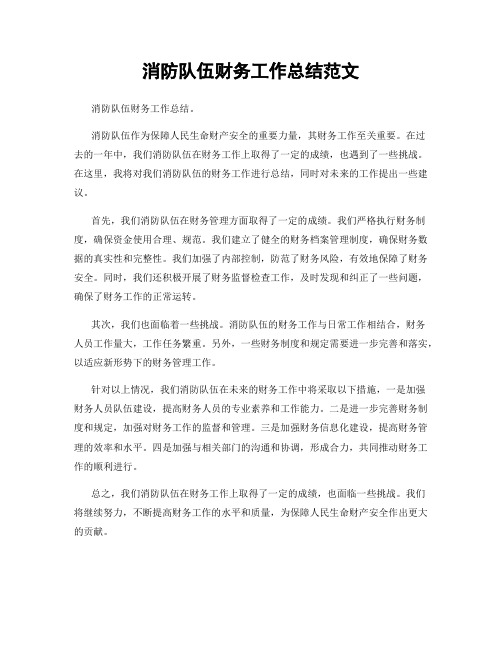 消防队伍财务工作总结范文

消防队伍财务工作总结。

消防队伍作为保障人民生命财产安全的重要力量，其财务工作至关重要。在过去的一年中，我们消防队伍在财务工作上取得了一定的成绩，也遇到了一些挑战。在这里，我将对我们消防队伍的财务工作进行总结，同时对未来的工作提出一些建议。

首先，我们消防队伍在财务管理方面取得了一定的成绩。我们严格执行财务制度，确保资金使用合理、规范。我们建立了健全的财务档案管理制度，确保财务数据的真实性和完整性。我们加强了内部控制，防范了财务风险，有效地保障了财务安全。同时，我们还积极开展了财务监督检查工作，及时发现和纠正了一些问题，确保了财务工作的正常运转。

其次，我们也面临着一些挑战。消防队伍的财务工作与日常工作相结合，财务人员工作量大，工作任务繁重。另外，一些财务制度和规定需要进一步完善和落实，以适应新形势下的财务管理工作。

针对以上情况，我们消防队伍在未来的财务工作中将采取以下措施，一是加强财务人员队伍建设，提高财务人员的专业素养和工作能力。二是进一步完善财务制度和规定，加强对财务工作的监督和管理。三是加强财务信息化建设，提高财务管理的效率和水平。四是加强与相关部门的沟通和协调，形成合力，共同推动财务工作的顺利进行。

总之，我们消防队伍在财务工作上取得了一定的成绩，也面临一些挑战。我们将继续努力，不断提高财务工作的水平和质量，为保障人民生命财产安全作出更大的贡献。